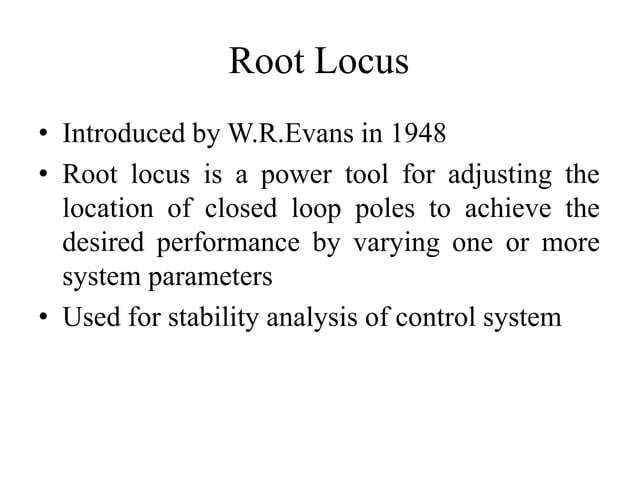 Root Locus

• Introduced by W.R.Evans in 1948
• Root locus is a power tool for adjusting the location of closed loop poles to achieve the desired performance by varying one or more system parameters
• Used for stability analysis of control system